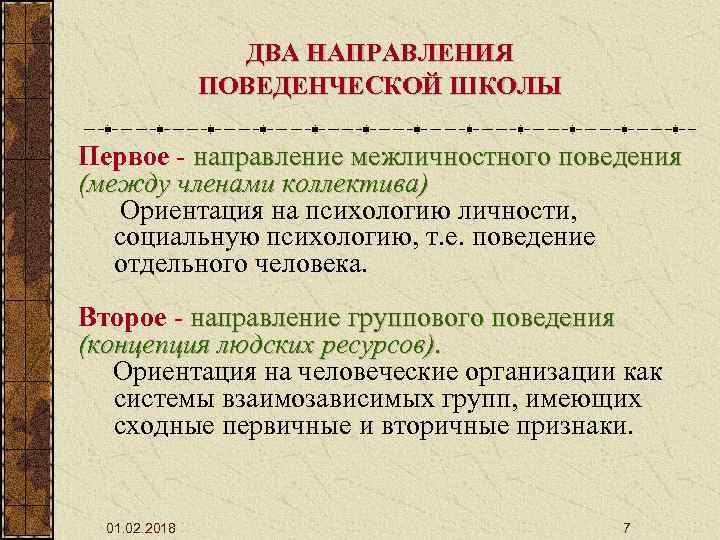 ДВА НАПРАВЛЕНИЯ ПОВЕДЕНЧЕСКОЙ ШКОЛЫ

Первое - направление межличностного поведения (между членами коллектива)

Ориентация на психологию личности, социальную психологию, т.е. поведение отдельного человека.

Второе - направление группового поведения (концепция людских ресурсов).

Ориентация на человеческие организации как системы взаимозависимых групп, имеющих сходные первичные и вторичные признаки.

01.02.2018

7